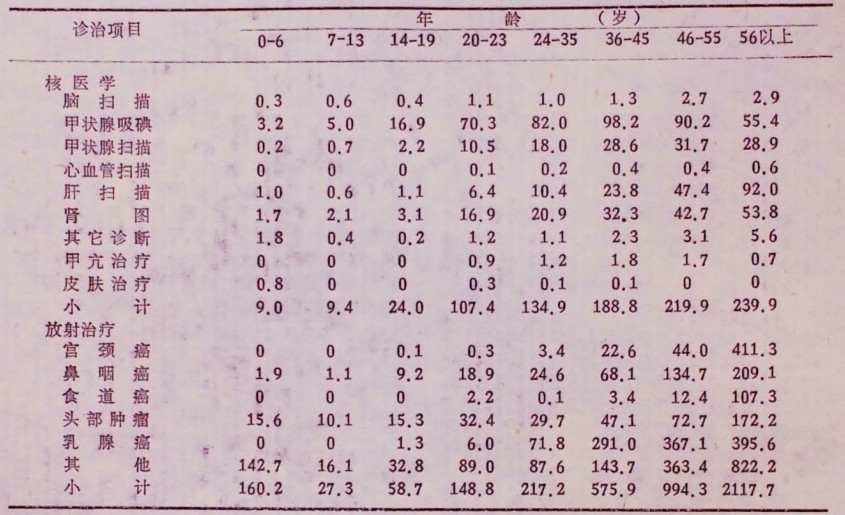 | 诊治项目 | 年龄（岁） |  |  |  |  |  |  |  |
|---|---|---|---|---|---|---|---|---|
|  | 0-6 | 7-13 | 14-19 | 20-23 | 24-35 | 36-45 | 46-55 | 56以上 |
| 核医学 |  |  |  |  |  |  |  |  |
| 脑扫描 | 0.3 | 0.6 | 0.4 | 1.1 | 1.0 | 1.3 | 2.7 | 2.9 |
| 甲状腺吸碘 | 3.2 | 5.0 | 16.9 | 70.3 | 82.0 | 98.2 | 90.2 | 55.4 |
| 甲状腺扫描 | 0.2 | 0.7 | 2.2 | 10.5 | 18.0 | 28.6 | 31.7 | 28.9 |
| 心血管扫描 | 0 | 0 | 0 | 0.1 | 0.2 | 0.4 | 0.4 | 0.6 |
| 肝扫描 | 1.0 | 0.6 | 1.1 | 6.4 | 10.4 | 23.8 | 47.4 | 92.0 |
| 肾图 | 1.7 | 2.1 | 3.1 | 16.9 | 20.9 | 32.3 | 42.7 | 53.8 |
| 其它诊断 | 1.8 | 0.4 | 0.2 | 1.2 | 1.1 | 2.3 | 3.1 | 5.6 |
| 甲亢治疗 | 0 | 0 | 0 | 0.9 | 1.2 | 1.8 | 1.7 | 0.7 |
| 皮肤治疗 | 0.8 | 0 | 0 | 0.3 | 0.1 | 0.1 | 0 | 0 |
| 小计 | 9.0 | 9.4 | 24.0 | 107.4 | 134.9 | 188.8 | 219.9 | 239.9 |
| 放射治疗 |  |  |  |  |  |  |  |  |
| 宫颈癌 | 0 | 0 | 0.1 | 0.3 | 3.4 | 22.6 | 44.0 | 411.3 |
| 鼻咽癌 | 1.9 | 1.1 | 9.2 | 18.9 | 24.6 | 68.1 | 134.7 | 209.1 |
| 食道癌 | 0 | 0 | 0 | 2.2 | 0.1 | 3.4 | 12.4 | 107.3 |
| 头部肿瘤 | 15.6 | 10.1 | 15.3 | 32.4 | 29.7 | 47.1 | 72.7 | 172.2 |
| 乳腺癌 | 0 | 0 | 1.3 | 6.0 | 71.8 | 291.0 | 367.1 | 395.6 |
| 其他 | 142.7 | 16.1 | 32.8 | 89.0 | 87.6 | 143.7 | 363.4 | 822.2 |
| 小计 | 160.2 | 27.3 | 58.7 | 148.8 | 217.2 | 575.9 | 994.3 | 2117.7 |